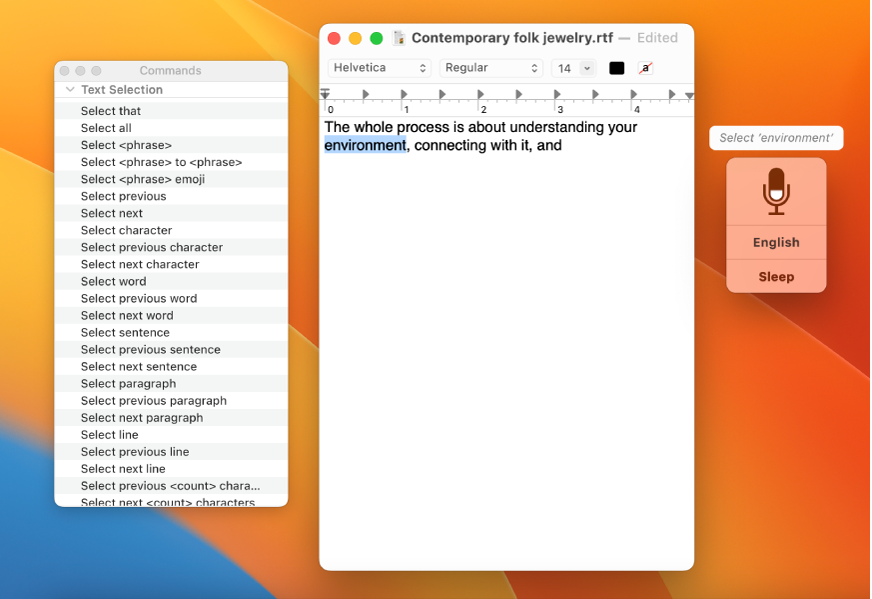 Commands
Text Selection
Select that
Select all
Select <phrase>
Select <phrase> to <phrase>
Select <phrase> emoji
Select previous
Select next
Select character
Select previous character
Select next character
Select word
Select previous word
Select next word
Select sentence
Select previous sentence
Select next sentence
Select paragraph
Select previous paragraph
Select next paragraph
Select line
Select previous line
Select next line
Select previous <count> chara...
Select next <count> characters

Contemporary folk jewelry.rtf — Edited

Helvetica
Regular
14
a

0
1
2
3
4

The whole process is about understanding your environment, connecting with it, and

Select 'environment'

English
Sleep